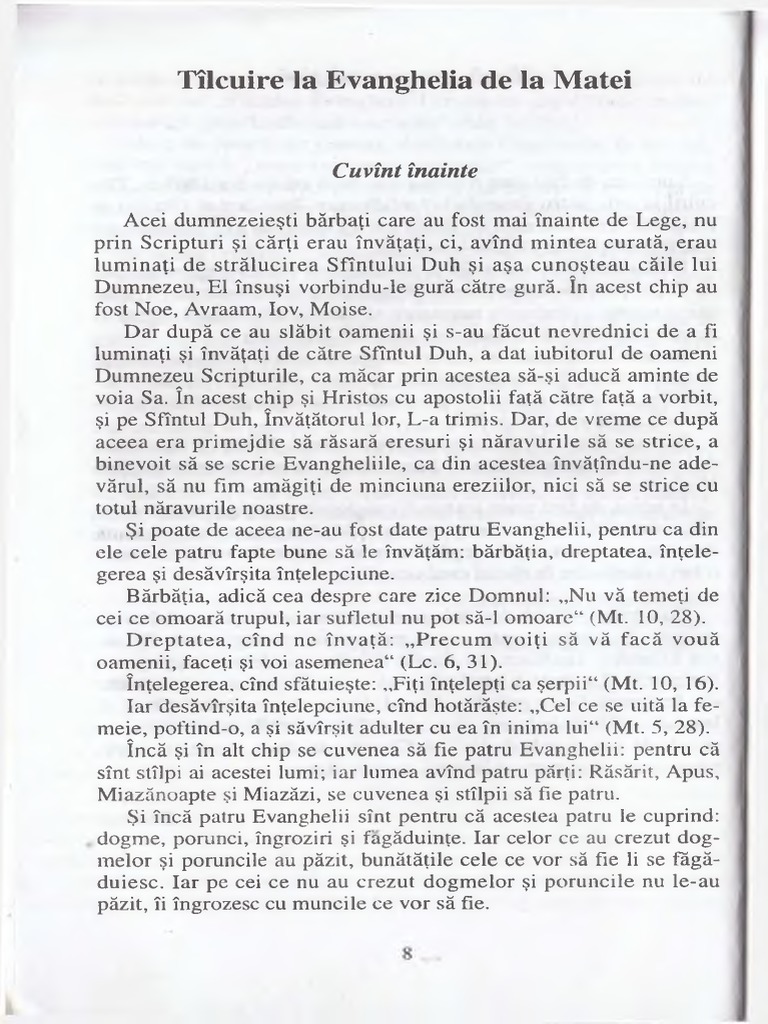 Tîlcuire la Evanghelia de la Matei

Cuvînt înainte

Acei dumnezeieşti bărbaţi care au fost mai înainte de Lege, nu prin Scripturi şi cărţi erau învăţaţi, ci, avînd mintea curată, erau luminaţi de strălucirea Sfîntului Duh şi aşa cunoşteau căile lui Dumnezeu, El însuşi vorbindu-le gură către gură. În acest chip au fost Noe, Avraam, Iov, Moise.

Dar după ce au slăbit oamenii şi s-au făcut nevrednici de a fi luminaţi şi învăţaţi de către Sfîntul Duh, a dat iubitorul de oameni Dumnezeu Scripturile, ca măcar prin acestea să-şi aducă aminte de voia Sa. În acest chip şi Hristos cu apostolii faţă către faţă a vorbit, şi pe Sfîntul Duh, Învăţătorul lor, L-a trimis. Dar, de vreme ce după aceea era primejdie să răsară eresuri şi năravurile să se strice, a binevoit să se scrie Evangheliile, ca din acestea învăţîndu-ne adevărul, să nu fim amăgiţi de minciuna ereziilor, nici să se strice cu totul năravurile noastre.

Şi poate de aceea ne-au fost date patru Evanghelii, pentru ca din ele cele patru fapte bune să le învăţăm: bărbăţia, dreptatea, înţelegerea şi desăvîrşita înţelepciune.

Bărbăţia, adică cea despre care zice Domnul: „Nu vă temeţi de cei ce omoară trupul, iar sufletul nu pot să-l omoare“ (Mt. 10, 28).

Dreptatea, cînd ne învaţă: „Precum voiţi să vă facă vouă oamenii, faceţi şi voi asemenea“ (Lc. 6, 31).

Înţelegerea, cînd sfătuieşte: „Fiţi înţelepţi ca şerpii“ (Mt. 10, 16).

Iar desăvîrşita înţelepciune, cînd hotărăşte: „Cel ce se uită la femeie, poftind-o, a şi săvîrşit adulter cu ea în inima lui“ (Mt. 5, 28).

Încă şi în alt chip se cuvenea să fie patru Evanghelii: pentru că sînt stîlpi ai acestei lumi; iar lumea avînd patru părţi: Răsărit, Apus, Miazănoapte şi Miazăzi, se cuvenea şi stîlpii să fie patru.

Şi încă patru Evanghelii sînt pentru că acestea patru le cuprind: dogme, porunci, îngroziri şi făgăduinţe. Iar celor ce au crezut dogmelor şi poruncile au păzit, bunătăţile cele ce vor să fie li se făgăduiesc. Iar pe cei ce nu au crezut dogmelor şi poruncile nu le-au păzit, îi îngrozesc cu muncile ce vor să fie.

8